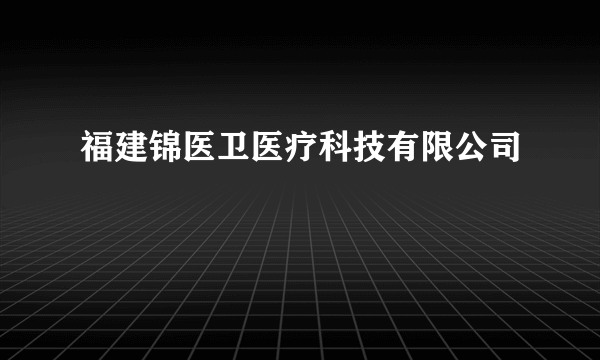 福建锦医卫医疗科技有限公司